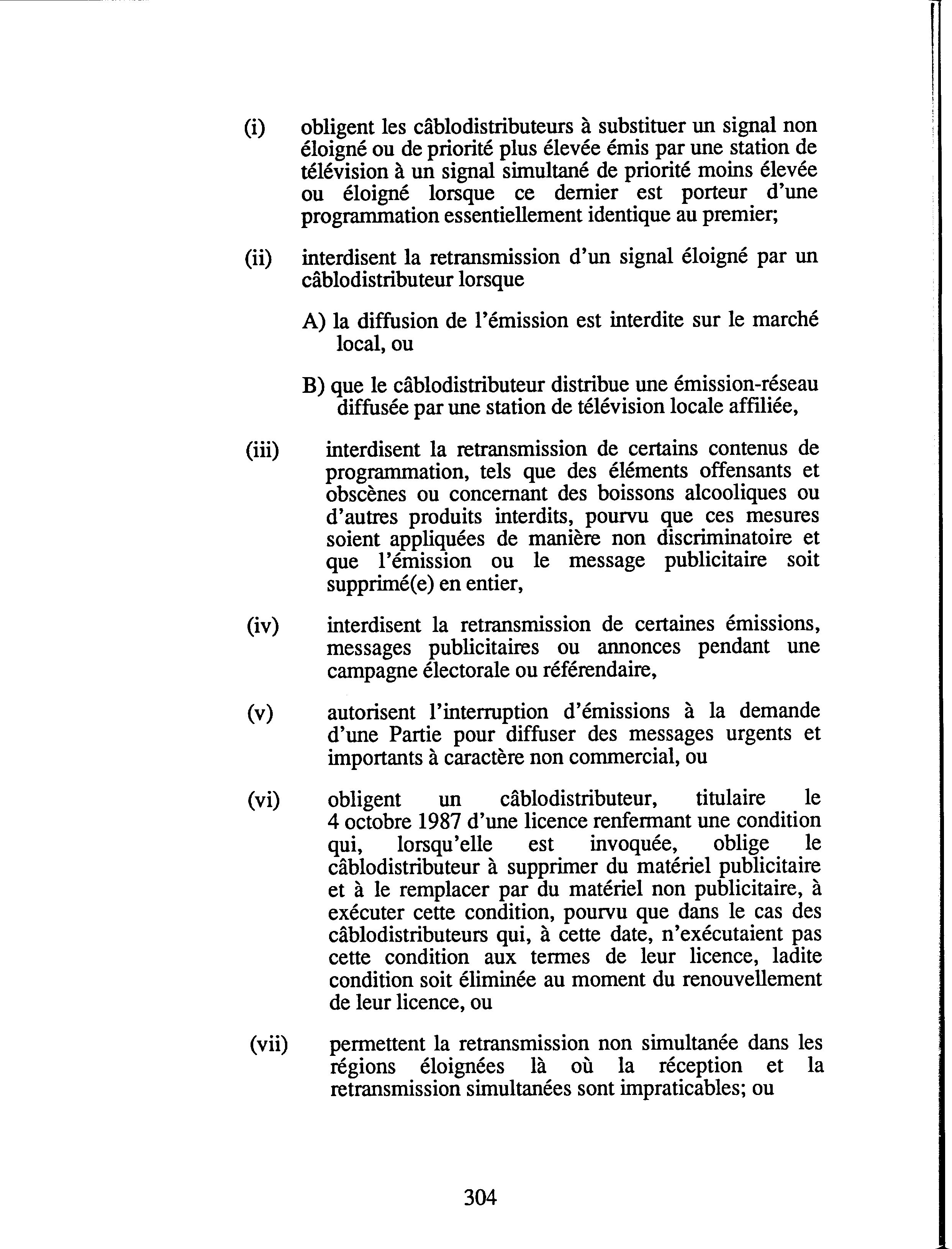 (i) obligent les câblodistributeurs à substituer un signal non éloigné ou de priorité plus élevée émis par une station de télévision à un signal simultané de priorité moins élevée ou éloigné lorsque ce dernier est porteur d'une programmation essentiellement identique au premier;

(ii) interdisent la retransmission d'un signal éloigné par un câblodistributeur lorsque

A) la diffusion de l'émission est interdite sur le marché local, ou

B) que le câblodistributeur distribue une émission-réseau diffusée par une station de télévision locale affiliée,

(iii) interdisent la retransmission de certains contenus de programmation, tels que des éléments offensants et obscènes ou concernant des boissons alcooliques ou d'autres produits interdits, pourvu que ces mesures soient appliquées de manière non discriminatoire et que l'émission ou le message publicitaire soit supprimé(e) en entier,

(iv) interdisent la retransmission de certaines émissions, messages publicitaires ou annonces pendant une campagne électorale ou référendaire,

(v) autorisent l'interruption d'émissions à la demande d'une Partie pour diffuser des messages urgents et importants à caractère non commercial, ou

(vi) obligent un câblodistributeur, titulaire le 4 octobre 1987 d'une licence renfermant une condition qui, lorsqu'elle est invoquée, oblige le câblodistributeur à supprimer du matériel publicitaire et à le remplacer par du matériel non publicitaire, à exécuter cette condition, pourvu que dans le cas des câblodistributeurs qui, à cette date, n'exécutaient pas cette condition aux termes de leur licence, ladite condition soit éliminée au moment du renouvellement de leur licence, ou

(vii) permettent la retransmission non simultanée dans les régions éloignées là où la réception et la retransmission simultanées sont impraticables; ou

304